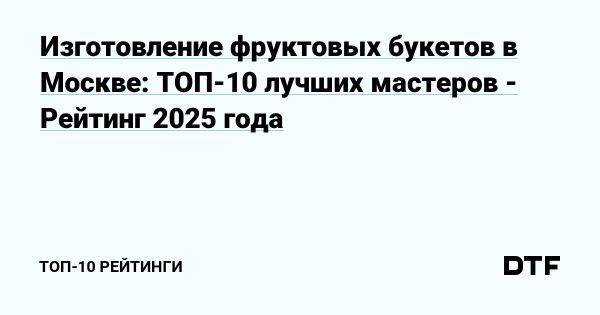 Изготовление фруктовых букетов в Москве: ТОП-10 лучших мастеров - Рейтинг 2025 года

ТОП-10 РЕЙТИНГИ

DTF